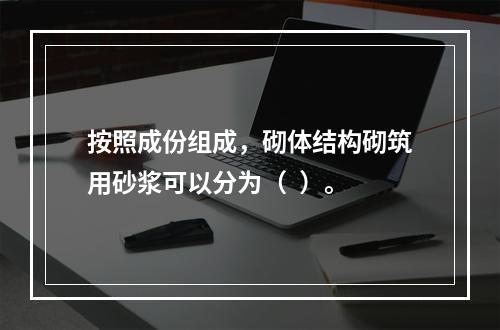 按照成份组成，砌体结构砌筑用砂浆可以分为（ ）。